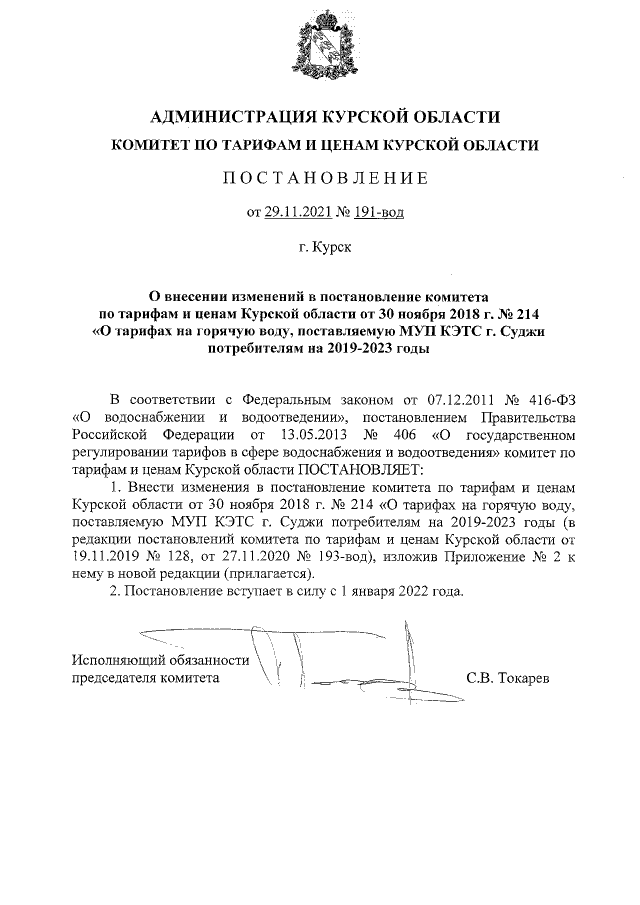 АДМИНИСТРАЦИЯ КУРСКОЙ ОБЛАСТИ

КОМИТЕТ ПО ТАРИФАМ И ЦЕНАМ КУРСКОЙ ОБЛАСТИ

ПОСТАНОВЛЕНИЕ

от 29.11.2021 № 191-вод

г. Курск

О внесении изменений в постановление комитета по тарифам и ценам Курской области от 30 ноября 2018 г. № 214 «О тарифах на горячую воду, поставляемую МУП КЭТС г. Суджи потребителям на 2019-2023 годы

В соответствии с Федеральным законом от 07.12.2011 № 416-ФЗ «О водоснабжении и водоотведении», постановлением Правительства Российской Федерации от 13.05.2013 № 406 «О государственном регулировании тарифов в сфере водоснабжения и водоотведения» комитет по тарифам и ценам Курской области ПОСТАНОВЛЯЕТ:

1. Внести изменения в постановление комитета по тарифам и ценам Курской области от 30 ноября 2018 г. № 214 «О тарифах на горячую воду, поставляемую МУП КЭТС г. Суджи потребителям на 2019-2023 годы (в редакции постановлений комитета по тарифам и ценам Курской области от 19.11.2019 № 128, от 27.11.2020 № 193-вод), изложив Приложение № 2 к нему в новой редакции (прилагается).

2. Постановление вступает в силу с 1 января 2022 года.

Исполняющий обязанности председателя комитета

С.В. Токарев